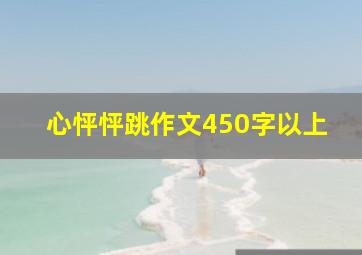 心怦怦跳作文450字以上